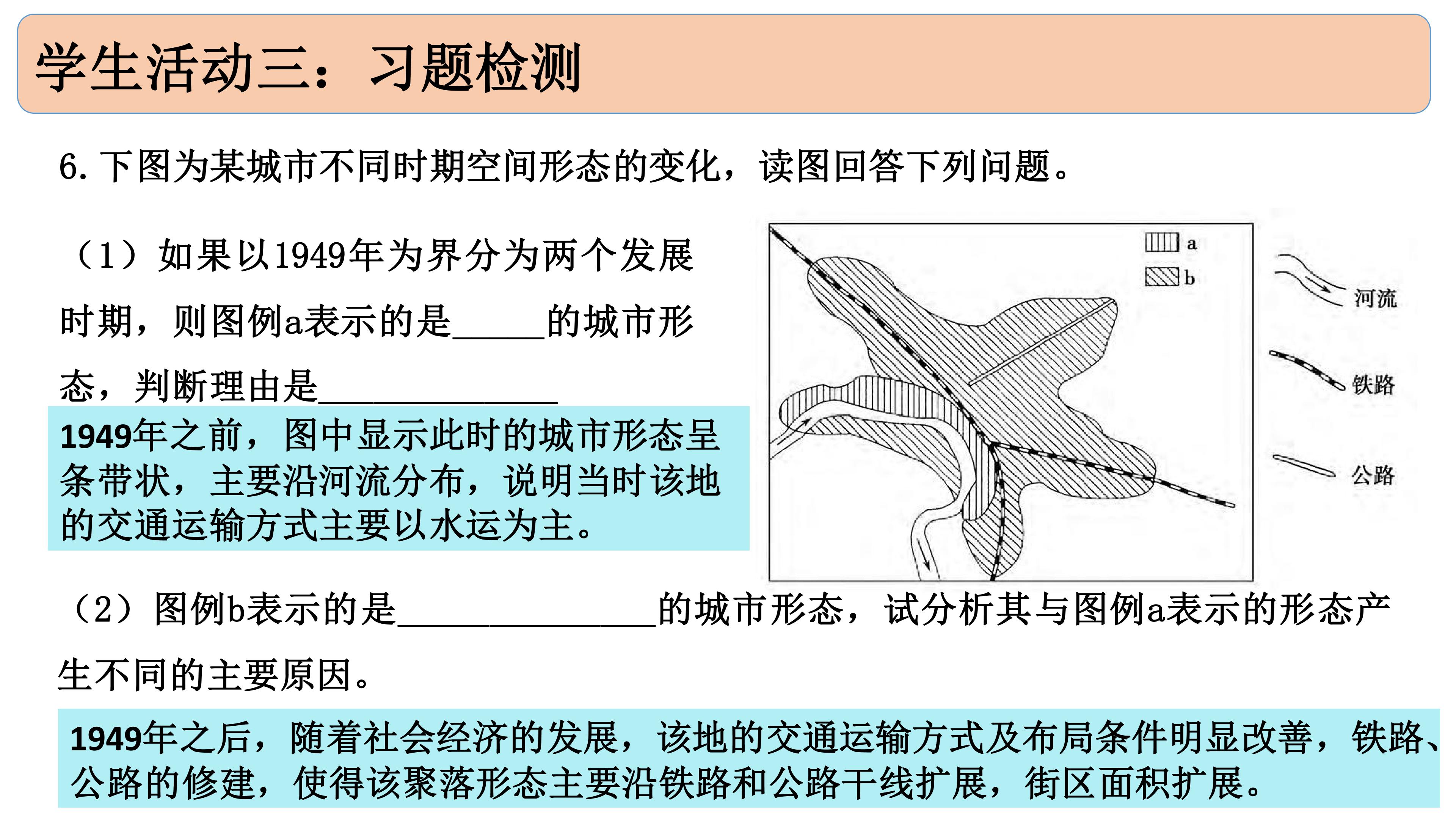 学生活动三：习题检测

6.下图为某城市不同时期空间形态的变化，读图回答下列问题。

（1）如果以1949年为界分为两个发展时期，则图例a表示的是____的城市形态，判断理由是____

1949年之前，图中显示此时的城市形态呈条带状，主要沿河流分布，说明当时该地的交通运输方式主要以水运为主。

a
b
河流
铁路
公路

（2）图例b表示的是____的城市形态，试分析其与图例a表示的形态产生不同的主要原因。

1949年之后，随着社会经济的发展，该地的交通运输方式及布局条件明显改善，铁路、公路的修建，使得该聚落形态主要沿铁路和公路干线扩展，街区面积扩展。